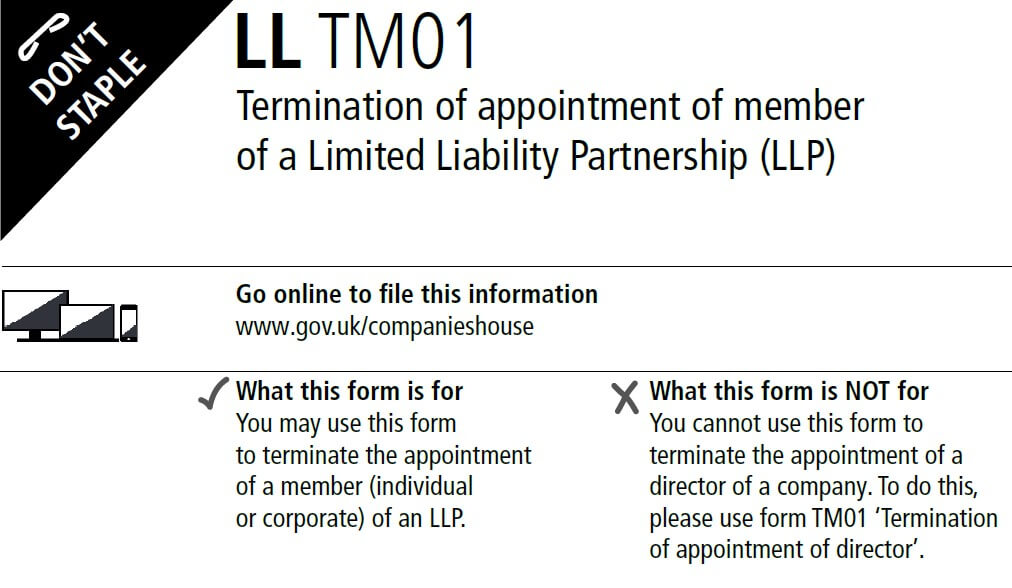 DON'T STAPLE

LL TM01

Termination of appointment of member of a Limited Liability Partnership (LLP)

Go online to file this information
www.gov.uk/companieshouse

✓ What this form is for
You may use this form to terminate the appointment of a member (individual or corporate) of an LLP.

X What this form is NOT for
You cannot use this form to terminate the appointment of a director of a company. To do this, please use form TM01 'Termination of appointment of director'.